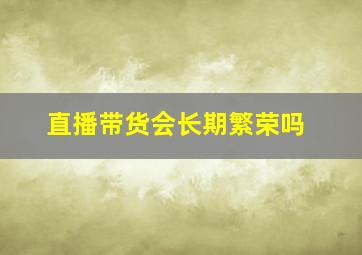 直播带货会长期繁荣吗